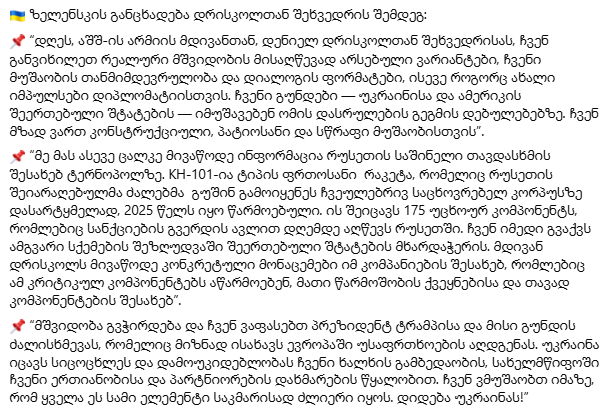 🇺🇦 ზელენსკის განცხადება დრისკოლთან შეხვედრის შემდეგ:

📌 "დღეს, აშშ-ის არმიის მდივანთან, დენიელ დრისკოლთან შეხვედრისას, ჩვენ განვიხილეთ რეალური მშვიდობის მისაღწევად არსებული ვარიანტები, ჩვენი მუშაობის თანმიმდევრულობა და დიალოგის ფორმატები, ისევე როგორც ახალი იმპულსები დიპლომატიისთვის. ჩვენი გუნდები — უკრაინისა და ამერიკის შეერთებული შტატების — იმუშავებენ ომის დასრულების გეგმის დებულებებზე. ჩვენ მზად ვართ კონსტრუქციული, პატიოსანი და სწრაფი მუშაობისთვის".

📌 "მე მას ასევე ცალკე მივაწოდე ინფორმაცია რუსეთის საშინელი თავდასხმის შესახებ ტერნოპოლზე. KH-101-ია ტიპის ფრთოსანი  რაკეტა, რომელიც რუსეთის შეიარაღებულმა ძალებმა  გუშინ გამოიყენეს ჩვეულებრივ საცხოვრებელ კორპუსზე დასარტყმელად, 2025 წელს იყო წარმოებული. ის შეიცავს 175 უცხოურ კომპონენტს, რომლებიც სანქციების გვერდის ავლით დღემდე აღწევს რუსეთში. ჩვენ იმედი გვაქვს ამგვარი სქემების შეზღუდვაში შეერთებული შტატების მხარდაჭერის. მდივან დრისკოლს მივაწოდე კონკრეტული მონაცემები იმ კომპანიების შესახებ, რომლებიც ამ კრიტიკულ კომპონენტებს აწარმოებენ, მათი წარმოშობის ქვეყნებისა და თავად კომპონენტების შესახებ".

📌 "მშვიდობა გვჭირდება და ჩვენ ვაფასებთ პრეზიდენტ ტრამპისა და მისი გუნდის ძალისხმევას, რომელიც მიზნად ისახავს ევროპაში უსაფრთხოების აღდგენას. უკრაინა იცავს სიცოცხლეს და დამოუკიდებლობას ჩვენი ხალხის გამბედაობის, სახელმწიფოში ჩვენი ერთიანობისა და პარტნიორების დახმარების წყალობით. ჩვენ ვმუშაობთ იმაზე, რომ ყველა ეს სამი ელემენტი საკმარისად ძლიერი იყოს. დიდება უკრაინას!"